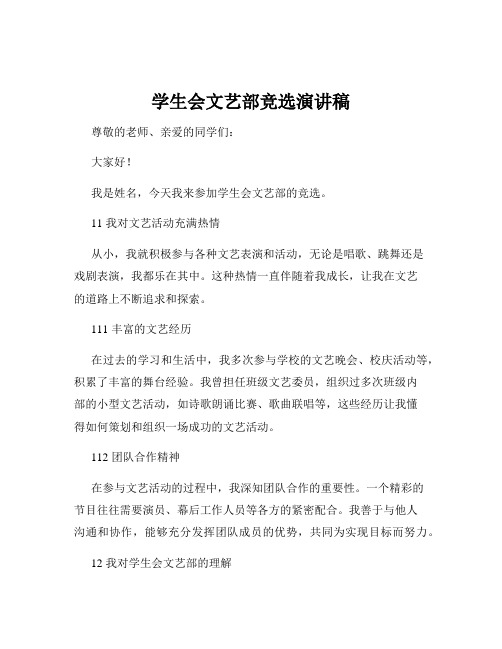 学生会文艺部竞选演讲稿

尊敬的老师、亲爱的同学们：

大家好！

我是姓名，今天我来参加学生会文艺部的竞选。

11 我对文艺活动充满热情

从小，我就积极参与各种文艺表演和活动，无论是唱歌、跳舞还是戏剧表演，我都乐在其中。这种热情一直伴随着我成长，让我在文艺的道路上不断追求和探索。

111 丰富的文艺经历

在过去的学习和生活中，我多次参与学校的文艺晚会、校庆活动等，积累了丰富的舞台经验。我曾担任班级文艺委员，组织过多次班级内部的小型文艺活动，如诗歌朗诵比赛、歌曲联唱等，这些经历让我懂得如何策划和组织一场成功的文艺活动。

112 团队合作精神

在参与文艺活动的过程中，我深知团队合作的重要性。一个精彩的节目往往需要演员、幕后工作人员等各方的紧密配合。我善于与他人沟通和协作，能够充分发挥团队成员的优势，共同为实现目标而努力。

12 我对学生会文艺部的理解